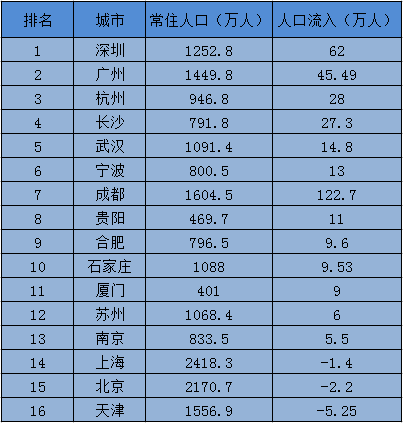 | 排名 | 城市 | 常住人口（万人） | 人口流入（万人） |
|---|---|---|---|
| 1 | 深圳 | 1252.8 | 62 |
| 2 | 广州 | 1449.8 | 45.49 |
| 3 | 杭州 | 946.8 | 28 |
| 4 | 长沙 | 791.8 | 27.3 |
| 5 | 武汉 | 1091.4 | 14.8 |
| 6 | 宁波 | 800.5 | 13 |
| 7 | 成都 | 1604.5 | 122.7 |
| 8 | 贵阳 | 469.7 | 11 |
| 9 | 合肥 | 796.5 | 9.6 |
| 10 | 石家庄 | 1088 | 9.53 |
| 11 | 厦门 | 401 | 9 |
| 12 | 苏州 | 1068.4 | 6 |
| 13 | 南京 | 833.5 | 5.5 |
| 14 | 上海 | 2418.3 | -1.4 |
| 15 | 北京 | 2170.7 | -2.2 |
| 16 | 天津 | 1556.9 | -5.25 |